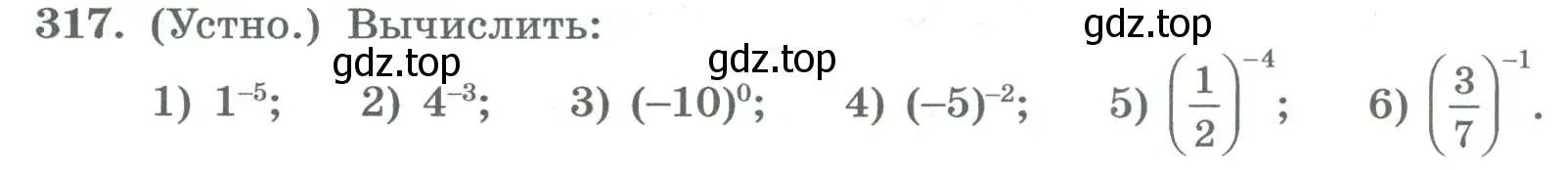 317. (Устно.) Вычислить:

gdz.top

gdz.top

gdz.top

1) $1^{-5}$; 2) $4^{-3}$; 3) $(-10)^0$; 4) $(-5)^{-2}$; 5) $\left(\frac{1}{2}\right)^{-4}$; 6) $\left(\frac{3}{7}\right)^{-1}$.